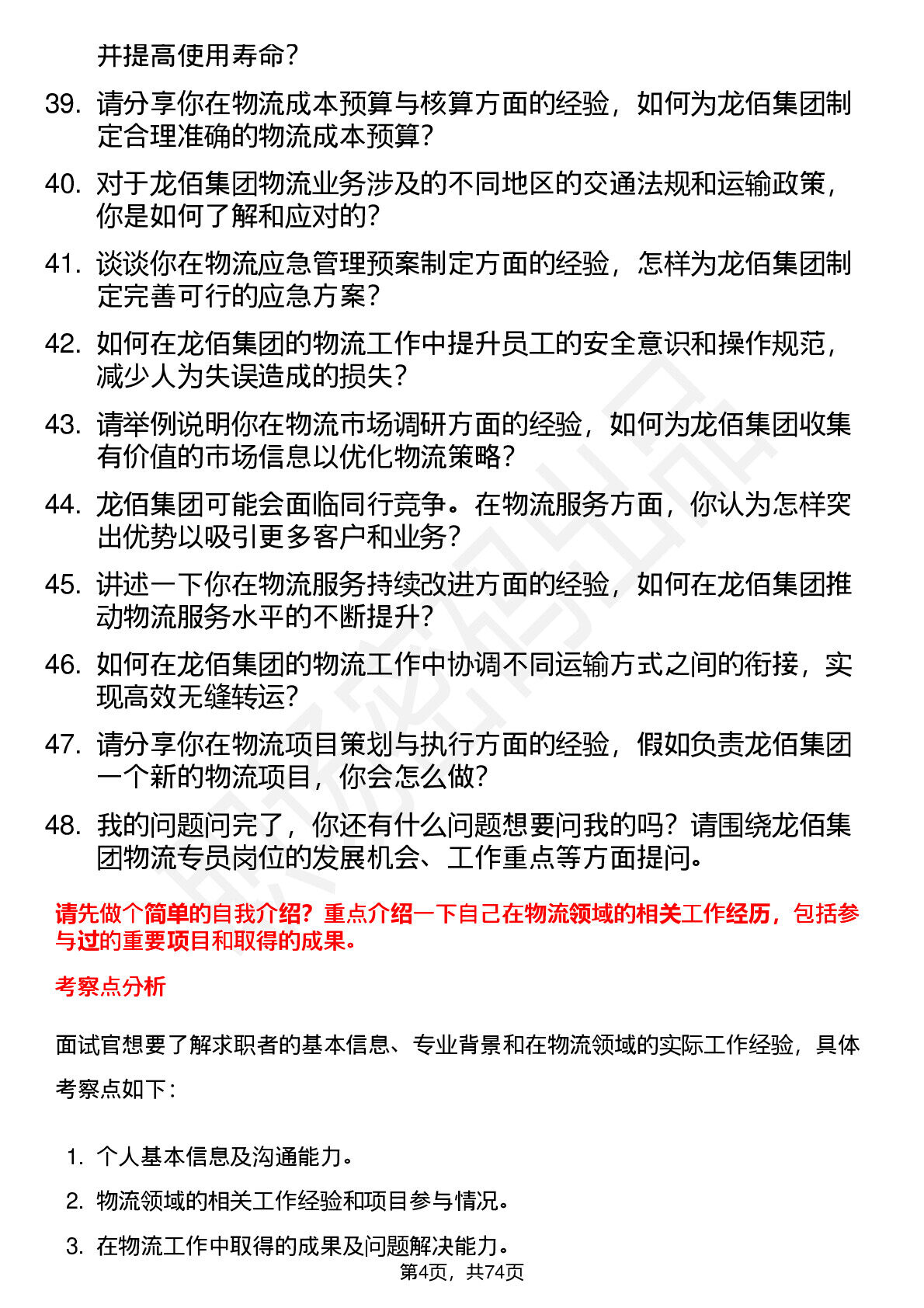 并提高使用寿命？

39. 请分享你在物流成本预算与核算方面的经验，如何为龙佰集团制定合理准确的物流成本预算？

40. 对于龙佰集团物流业务涉及的不同地区的交通法规和运输政策，你是如何了解和应对的？

41. 谈谈你在物流应急管理预案制定方面的经验，怎样为龙佰集团制定完善可行的应急方案？

42. 如何在龙佰集团的物流工作中提升员工的安全意识和操作规范，减少人为失误造成的损失？

43. 请举例说明你在物流市场调研方面的经验，如何为龙佰集团收集有价值的市场信息以优化物流策略？

44. 龙佰集团可能会面临同行竞争。在物流服务方面，你认为怎样突出优势以吸引更多客户和业务？

45. 讲述一下你在物流服务持续改进方面的经验，如何在龙佰集团推动物流服务水平的不断提升？

46. 如何在龙佰集团的物流工作中协调不同运输方式之间的衔接，实现高效无缝转运？

47. 请分享你在物流项目策划与执行方面的经验，假如负责龙佰集团一个新的物流项目，你会怎么做？

48. 我的问题问完了，你还有什么问题想要问我的吗？请围绕龙佰集团物流专员岗位的发展机会、工作重点等方面提问。

请先做个简单的自我介绍？重点介绍一下自己在物流领域的相关工作经历，包括参与过的重要项目和取得的成果。

考察点分析

面试官想要了解求职者的基本信息、专业背景和在物流领域的实际工作经验，具体考察点如下：

1. 个人基本信息及沟通能力。
2. 物流领域的相关工作经验和项目参与情况。
3. 在物流工作中取得的成果及问题解决能力。

第4页，共74页